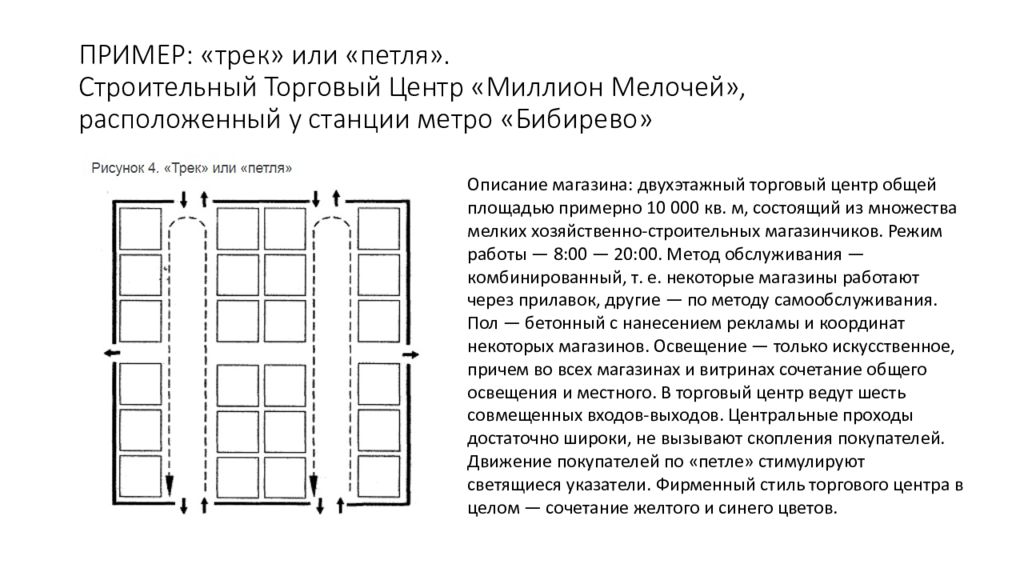 ПРИМЕР: «трек» или «петля».
Строительный Торговый Центр «Миллион Мелочей», расположенный у станции метро «Бибирево»

Рисунок 4. «Трек» или «петля»

Описание магазина: двухэтажный торговый центр общей площадью примерно 10 000 кв. м, состоящий из множества мелких хозяйственно-строительных магазинчиков. Режим работы — 8:00 — 20:00. Метод обслуживания — комбинированный, т. е. некоторые магазины работают через прилавок, другие — по методу самообслуживания. Пол — бетонный с нанесением рекламы и координат некоторых магазинов. Освещение — только искусственное, причем во всех магазинах и витринах сочетание общего освещения и местного. В торговый центр ведут шесть совмещенных входов-выходов. Центральные проходы достаточно широки, не вызывают скопления покупателей. Движение покупателей по «петле» стимулируют светящиеся указатели. Фирменный стиль торгового центра в целом — сочетание желтого и синего цветов.